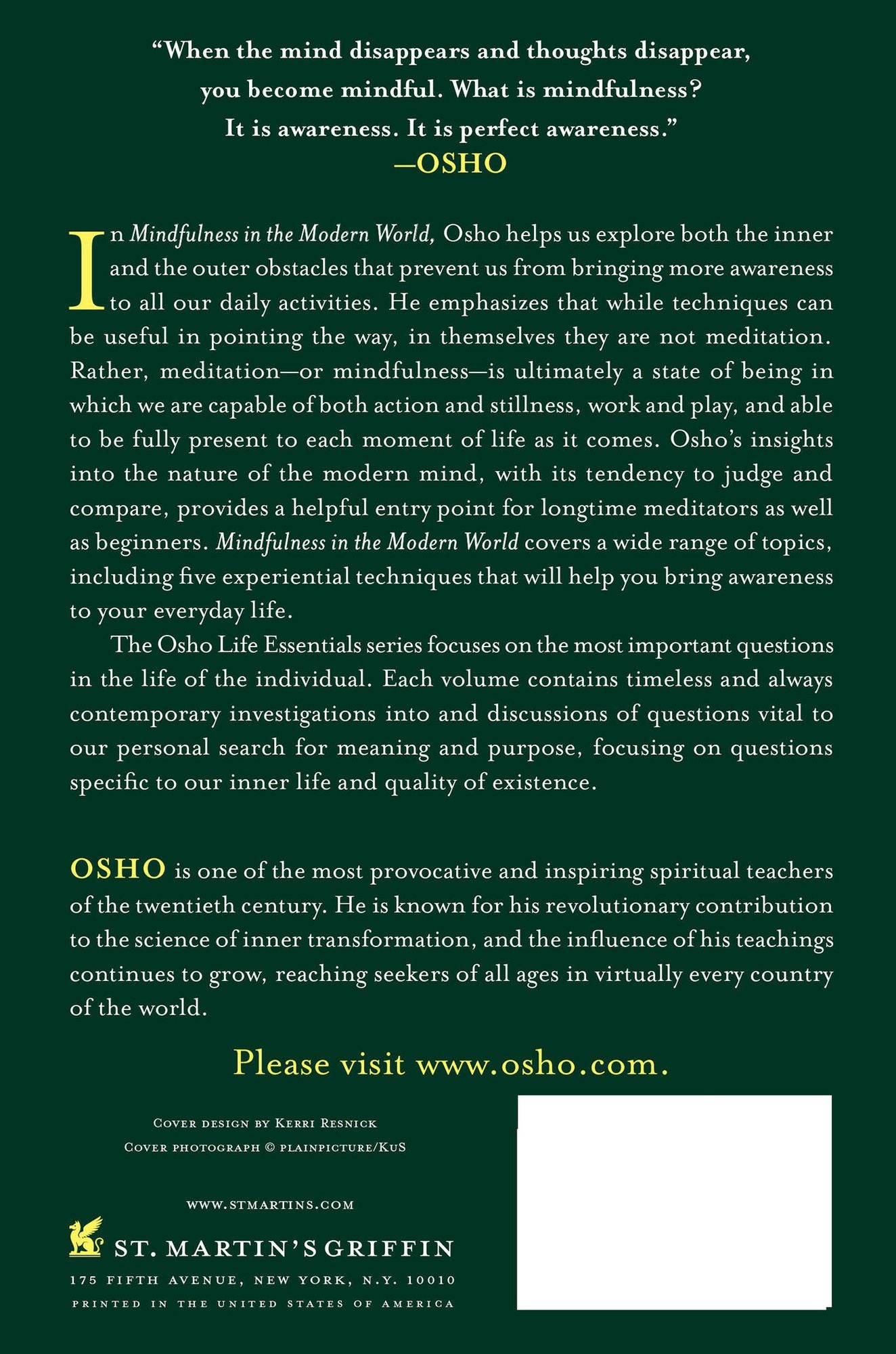 "When the mind disappears and thoughts disappear, you become mindful. What is mindfulness? It is awareness. It is perfect awareness."
—OSHO

In Mindfulness in the Modern World, Osho helps us explore both the inner and the outer obstacles that prevent us from bringing more awareness to all our daily activities. He emphasizes that while techniques can be useful in pointing the way, in themselves they are not meditation. Rather, meditation—or mindfulness—is ultimately a state of being in which we are capable of both action and stillness, work and play, and able to be fully present to each moment of life as it comes. Osho's insights into the nature of the modern mind, with its tendency to judge and compare, provides a helpful entry point for longtime meditators as well as beginners. Mindfulness in the Modern World covers a wide range of topics, including five experiential techniques that will help you bring awareness to your everyday life.

The Osho Life Essentials series focuses on the most important questions in the life of the individual. Each volume contains timeless and always contemporary investigations into and discussions of questions vital to our personal search for meaning and purpose, focusing on questions specific to our inner life and quality of existence.

OSHO is one of the most provocative and inspiring spiritual teachers of the twentieth century. He is known for his revolutionary contribution to the science of inner transformation, and the influence of his teachings continues to grow, reaching seekers of all ages in virtually every country of the world.

Please visit www.osho.com.

Cover design by Kerri Resnick
Cover photograph © plainpicture/KuS

www.stmartins.com

ST. MARTIN'S GRIFFIN
175 FIFTH AVENUE, NEW YORK, N.Y. 10010
PRINTED IN THE UNITED STATES OF AMERICA